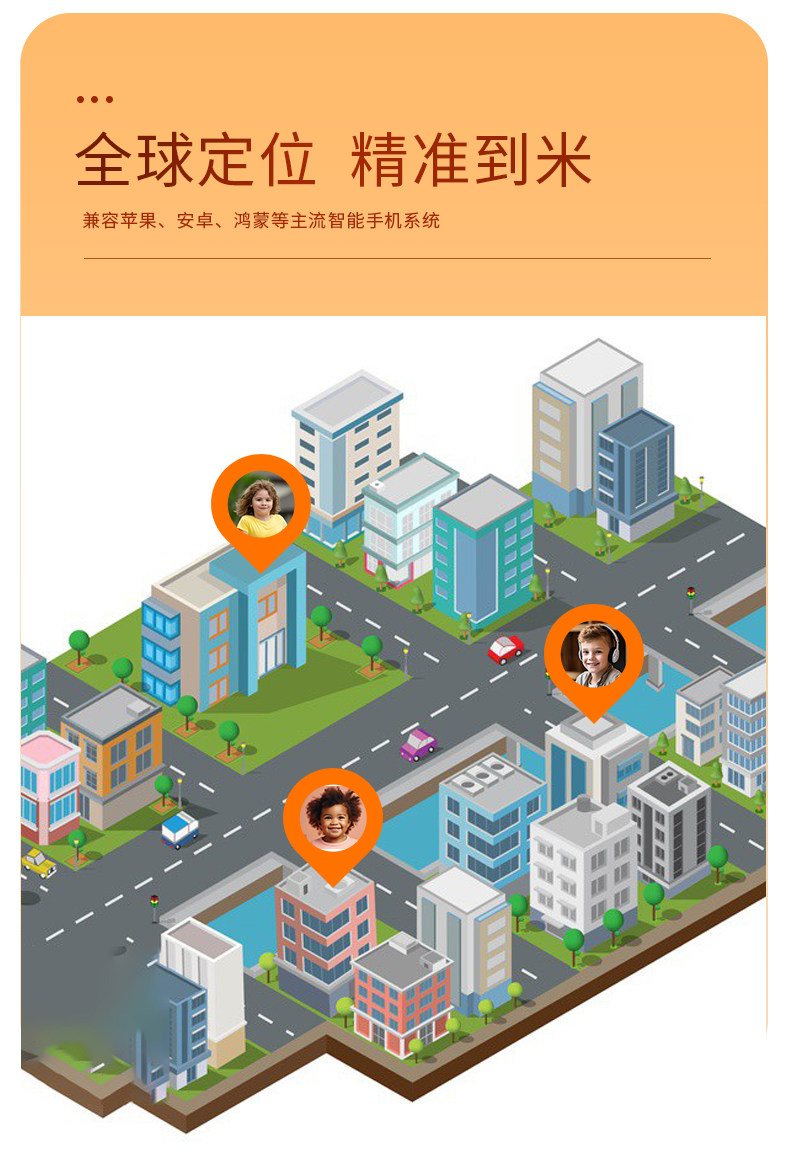 全球定位 精准到米

兼容苹果、安卓、鸿蒙等主流智能手机系统